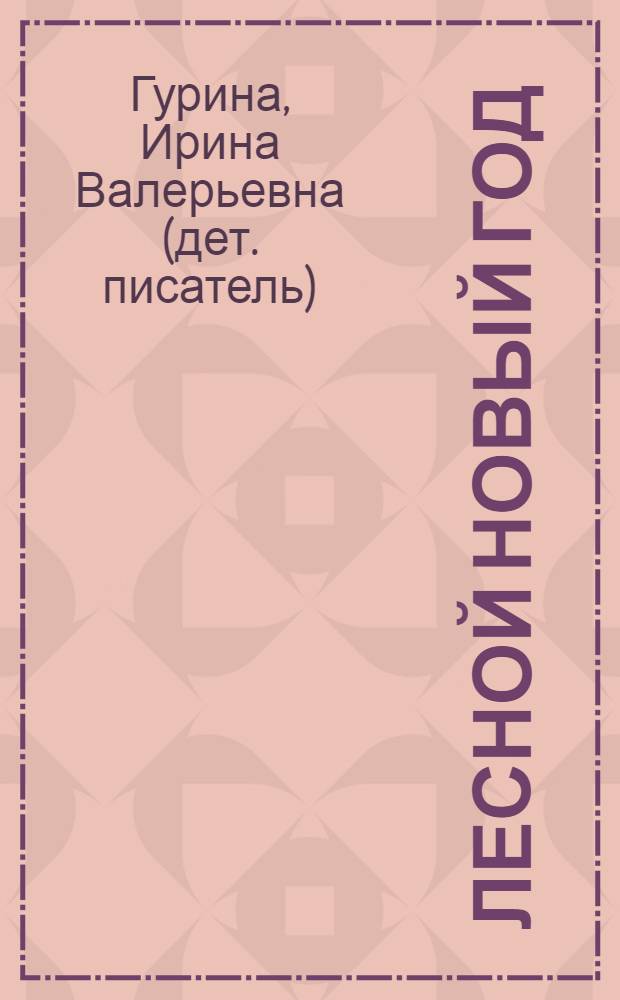 Гурина, Ирина Валерьевна (дет. писатель)

ЛЕСНОЙ НОВЫЙ ГОД